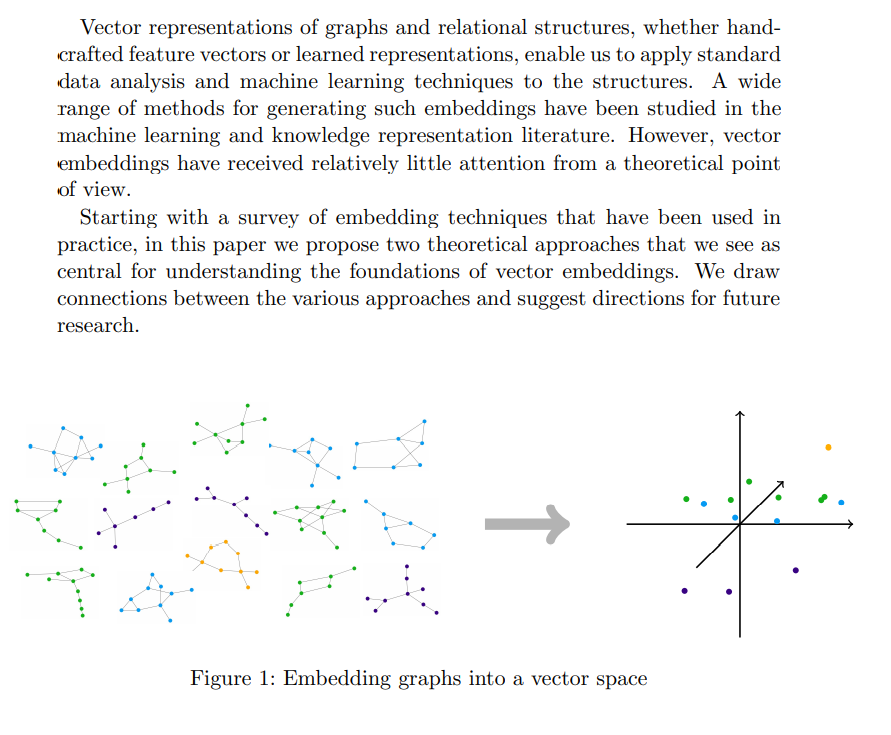 Vector representations of graphs and relational structures, whether handcrafted feature vectors or learned representations, enable us to apply standard data analysis and machine learning techniques to the structures. A wide range of methods for generating such embeddings have been studied in the machine learning and knowledge representation literature. However, vector embeddings have received relatively little attention from a theoretical point of view.

Starting with a survey of embedding techniques that have been used in practice, in this paper we propose two theoretical approaches that we see as central for understanding the foundations of vector embeddings. We draw connections between the various approaches and suggest directions for future research.

Figure 1: Embedding graphs into a vector space